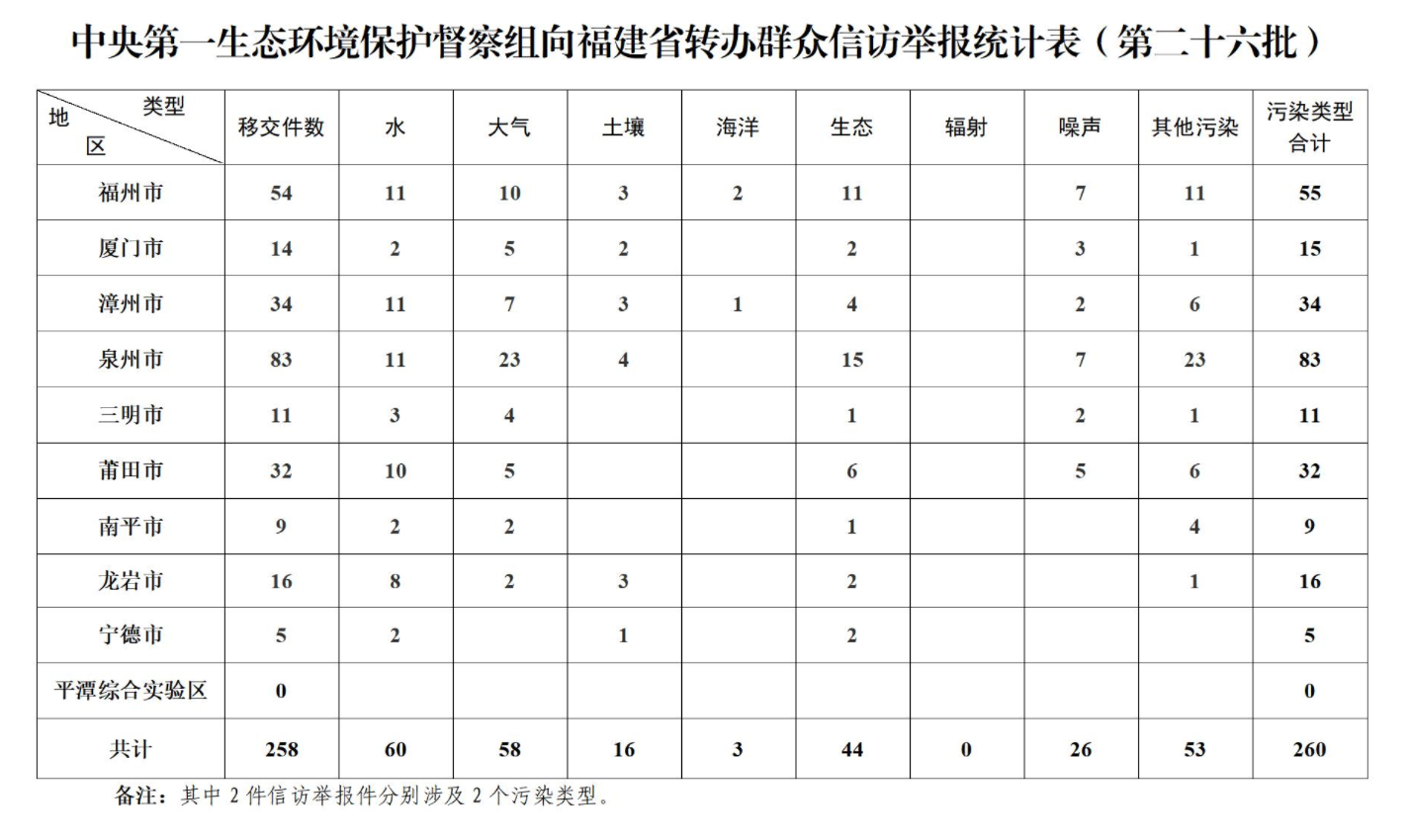 中央第一生态环境保护督察组向福建省转办群众信访举报统计表（第二十六批）

| 类型 地区 | 移交件数 | 水 | 大气 | 土壤 | 海洋 | 生态 | 辐射 | 噪声 | 其他污染 | 污染类型合计 |
|---|---|---|---|---|---|---|---|---|---|---|
| 福州市 | 54 | 11 | 10 | 3 | 2 | 11 | | 7 | 11 | 55 |
| 厦门市 | 14 | 2 | 5 | 2 | | 2 | | 3 | 1 | 15 |
| 漳州市 | 34 | 11 | 7 | 3 | 1 | 4 | | 2 | 6 | 34 |
| 泉州市 | 83 | 11 | 23 | 4 | | 15 | | 7 | 23 | 83 |
| 三明市 | 11 | 3 | 4 | | | 1 | | 2 | 1 | 11 |
| 莆田市 | 32 | 10 | 5 | | | 6 | | 5 | 6 | 32 |
| 南平市 | 9 | 2 | 2 | | | 1 | | | 4 | 9 |
| 龙岩市 | 16 | 8 | 2 | 3 | | 2 | | | 1 | 16 |
| 宁德市 | 5 | 2 | | 1 | | 2 | | | | 5 |
| 平潭综合实验区 | 0 | | | | | | | | | 0 |
| 共计 | 258 | 60 | 58 | 16 | 3 | 44 | 0 | 26 | 53 | 260 |

备注：其中 2 件信访举报件分别涉及 2 个污染类型。